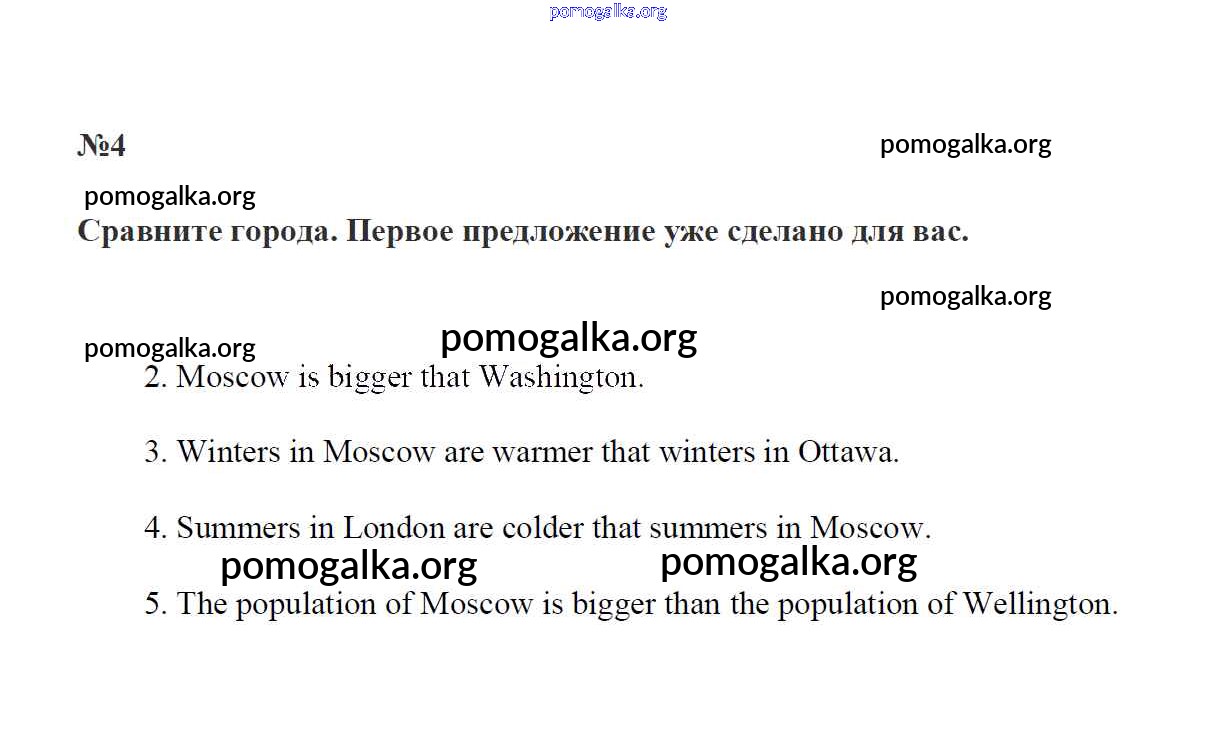 pomogalka.org

№4

pomogalka.org

pomogalka.org

Сравните города. Первое предложение уже сделано для вас.

pomogalka.org

pomogalka.org

pomogalka.org

2. Moscow is bigger that Washington.

3. Winters in Moscow are warmer that winters in Ottawa.

4. Summers in London are colder that summers in Moscow.

pomogalka.org

pomogalka.org

5. The population of Moscow is bigger than the population of Wellington.